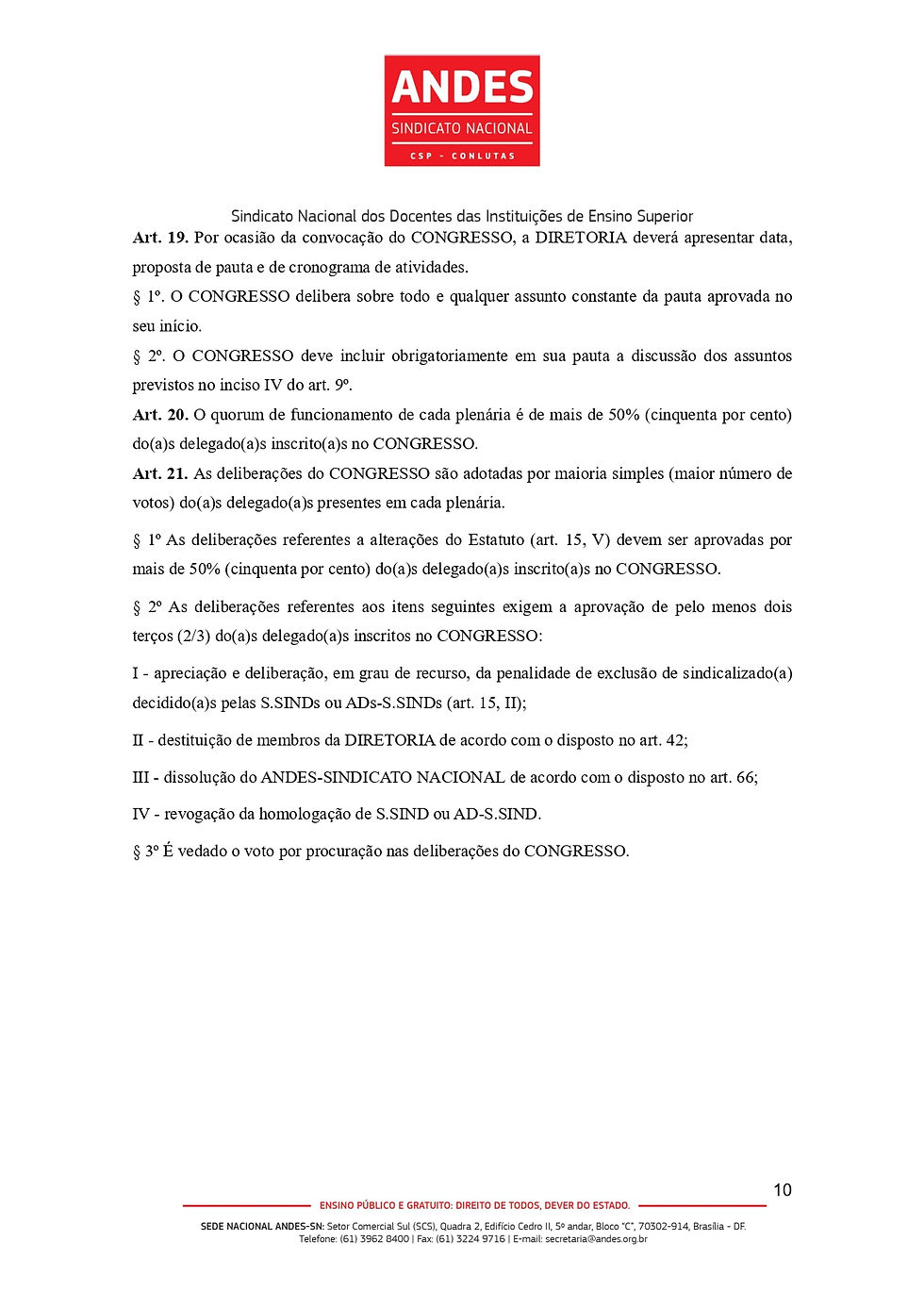 ANDES
SINDICATO NACIONAL
CSP - CONLUTAS

Sindicato Nacional dos Docentes das Instituições de Ensino Superior

Art. 19. Por ocasião da convocação do CONGRESSO, a DIRETORIA deverá apresentar data, proposta de pauta e de cronograma de atividades.

§ 1º. O CONGRESSO delibera sobre todo e qualquer assunto constante da pauta aprovada no seu início.

§ 2º. O CONGRESSO deve incluir obrigatoriamente em sua pauta a discussão dos assuntos previstos no inciso IV do art. 9º.

Art. 20. O quorum de funcionamento de cada plenária é de mais de 50% (cinquenta por cento) do(a)s delegado(a)s inscrito(a)s no CONGRESSO.

Art. 21. As deliberações do CONGRESSO são adotadas por maioria simples (maior número de votos) do(a)s delegado(a)s presentes em cada plenária.

§ 1º As deliberações referentes a alterações do Estatuto (art. 15, V) devem ser aprovadas por mais de 50% (cinquenta por cento) do(a)s delegado(a)s inscrito(a)s no CONGRESSO.

§ 2º As deliberações referentes aos itens seguintes exigem a aprovação de pelo menos dois terços (2/3) do(a)s delegado(a)s inscritos no CONGRESSO:

I - apreciação e deliberação, em grau de recurso, da penalidade de exclusão de sindicalizado(a) decidido(a)s pelas S.SINDs ou ADs-S.SINDs (art. 15, II);

II - destituição de membros da DIRETORIA de acordo com o disposto no art. 42;

III - dissolução do ANDES-SINDICATO NACIONAL de acordo com o disposto no art. 66;

IV - revogação da homologação de S.SIND ou AD-S.SIND.

§ 3º É vedado o voto por procuração nas deliberações do CONGRESSO.

10

ENSINO PÚBLICO E GRATUITO: DIREITO DE TODOS, DEVER DO ESTADO.

SEDE NACIONAL ANDES-SN: Setor Comercial Sul (SCS), Quadra 2, Edifício Cedro II, 5º andar, Bloco "C", 70302-914, Brasília - DF. Telefone: (61) 3962 8400 | Fax: (61) 3224 9716 | E-mail: secretaria@andes.org.br